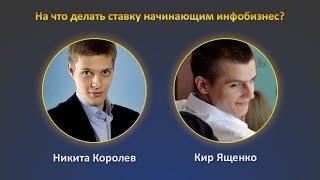 На что делать ставку начинающим инфобизнес?

Никита Королев

Кир Ященко